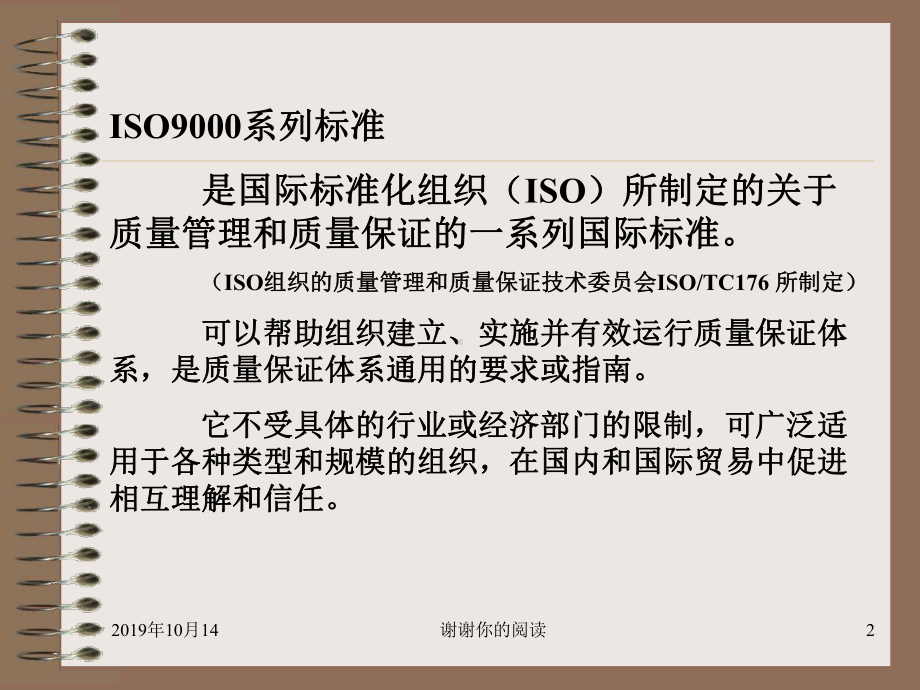 ISO9000系列标准

是国际标准化组织（ISO）所制定的关于质量管理和质量保证的一系列国际标准。

（ISO组织的质量管理和质量保证技术委员会ISO/TC176 所制定）

可以帮助组织建立、实施并有效运行质量保证体系，是质量保证体系通用的要求或指南。

它不受具体的行业或经济部门的限制，可广泛适用于各种类型和规模的组织，在国内和国际贸易中促进相互理解和信任。

2019年10月14

谢谢你的阅读

2